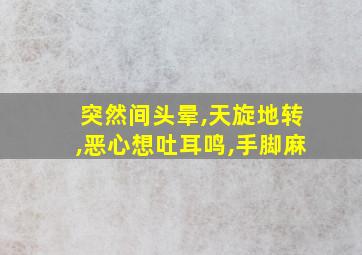 突然间头晕,天旋地转,恶心想吐耳鸣,手脚麻